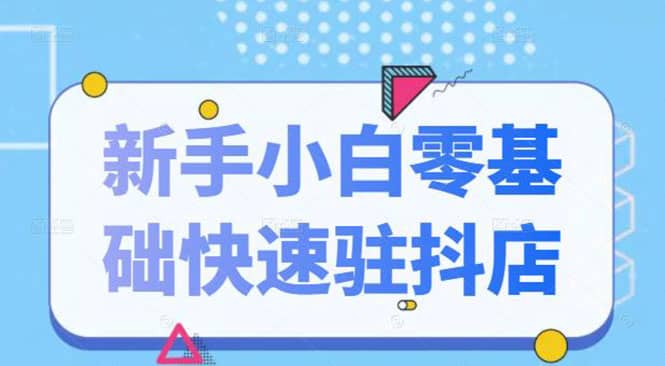 新手小白零基础快速驻抖店